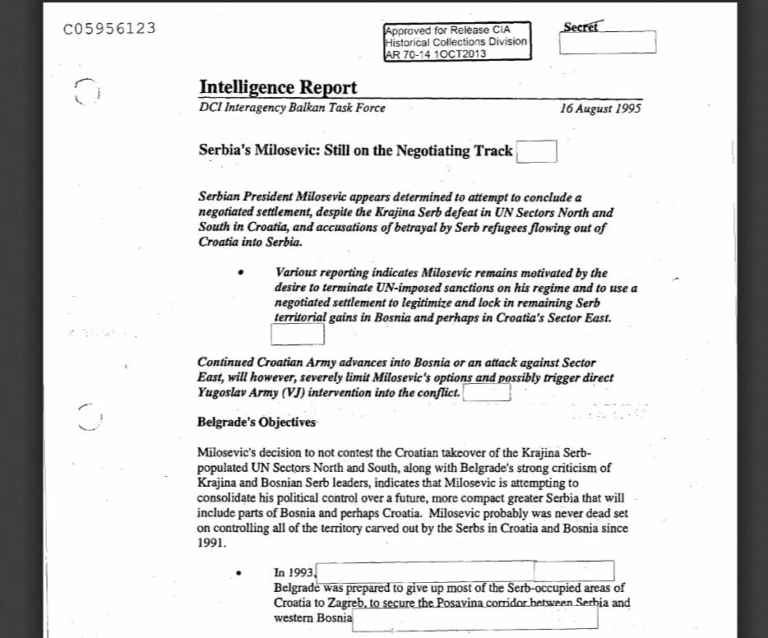 C05956123

Approved for Release CIA
Historical Collections Division
AR 70-14 1OCT2013

Secret

Intelligence Report
DCI Interagency Balkan Task Force

16 August 1995

Serbia's Milosevic: Still on the Negotiating Track

Serbian President Milosevic appears determined to attempt to conclude a negotiated settlement, despite the Krajina Serb defeat in UN Sectors North and South in Croatia, and accusations of betrayal by Serb refugees flowing out of Croatia into Serbia.

• Various reporting indicates Milosevic remains motivated by the desire to terminate UN-imposed sanctions on his regime and to use a negotiated settlement to legitimize and lock in remaining Serb territorial gains in Bosnia and perhaps in Croatia's Sector East.

Continued Croatian Army advances into Bosnia or an attack against Sector East, will however, severely limit Milosevic's options and possibly trigger direct Yugoslav Army (VJ) intervention into the conflict.

Belgrade's Objectives

Milosevic's decision to not contest the Croatian takeover of the Krajina Serb-populated UN Sectors North and South, along with Belgrade's strong criticism of Krajina and Bosnian Serb leaders, indicates that Milosevic is attempting to consolidate his political control over a future, more compact greater Serbia that will include parts of Bosnia and perhaps Croatia. Milosevic probably was never dead set on controlling all of the territory carved out by the Serbs in Croatia and Bosnia since 1991.

• In 1993, Belgrade was prepared to give up most of the Serb-occupied areas of Croatia to Zagreb, to secure the Posavina corridor between Serbia and western Bosnia